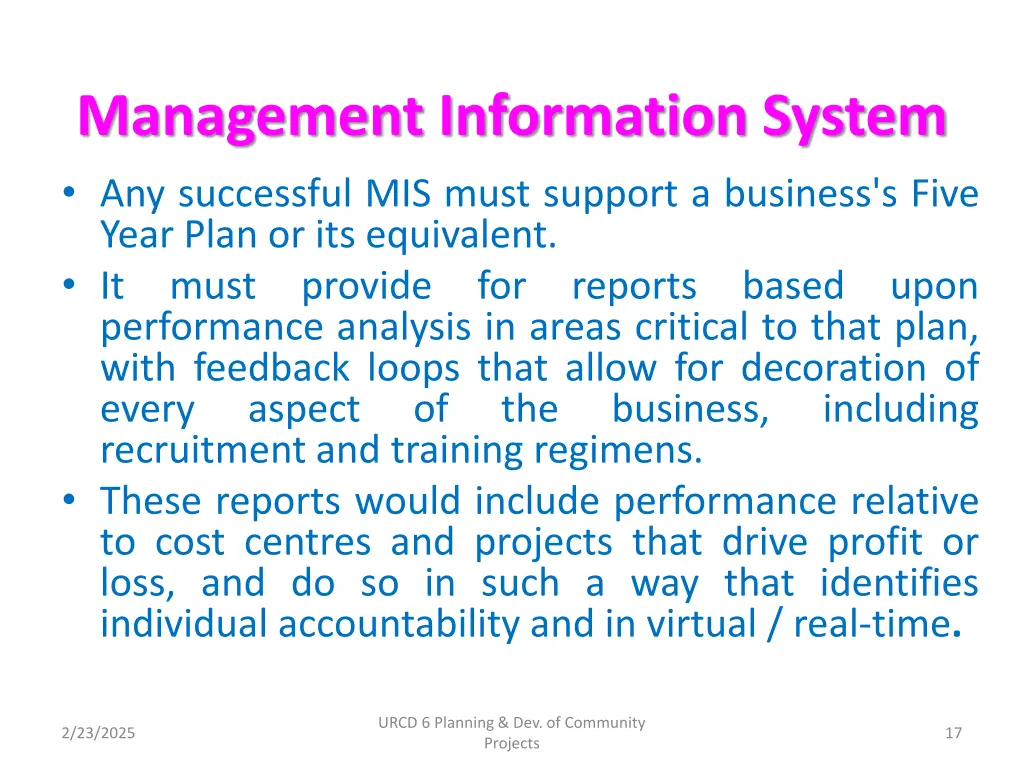 Management Information System

• Any successful MIS must support a business's Five Year Plan or its equivalent.
• It must provide for reports based upon performance analysis in areas critical to that plan, with feedback loops that allow for decoration of every aspect of the business, including recruitment and training regimens.
• These reports would include performance relative to cost centres and projects that drive profit or loss, and do so in such a way that identifies individual accountability and in virtual / real-time.

2/23/2025

URCD 6 Planning & Dev. of Community Projects

17